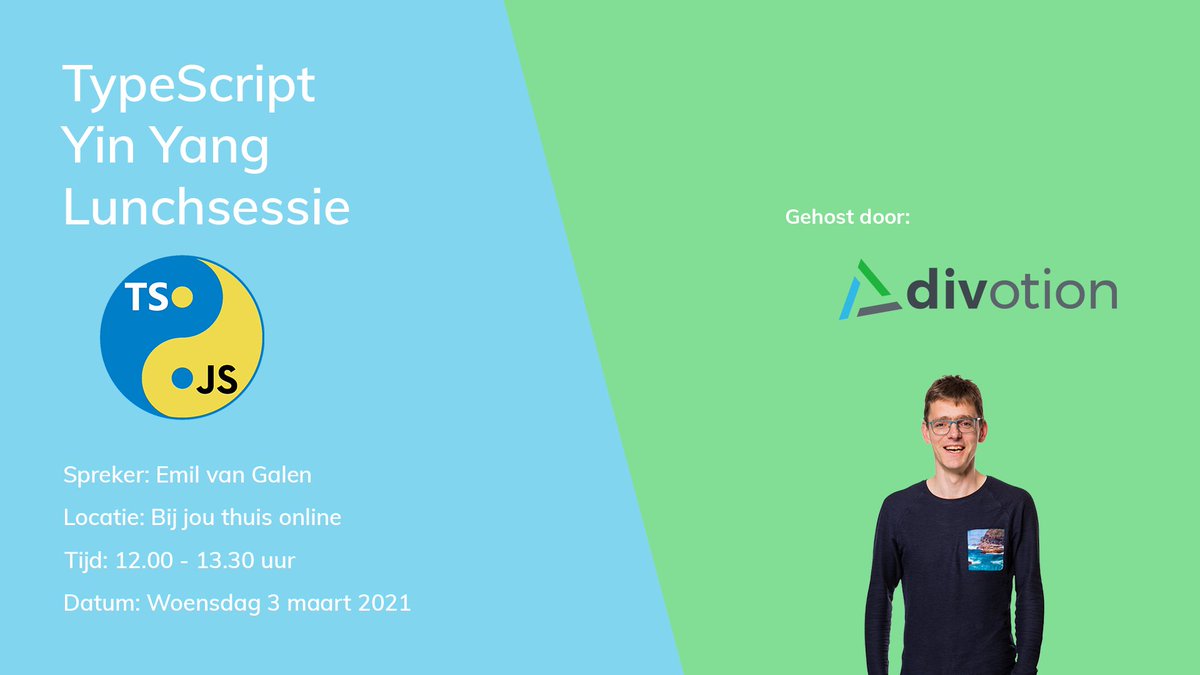 TypeScript
Yin Yang
Lunchsessie

TS
JS

Spreker: Emil van Galen

Locatie: Bij jou thuis online

Tijd: 12.00 - 13.30 uur

Datum: Woensdag 3 maart 2021

Gehost door:

divotion